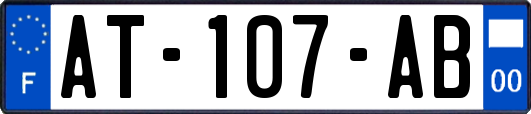 F
AT-107-AB
00